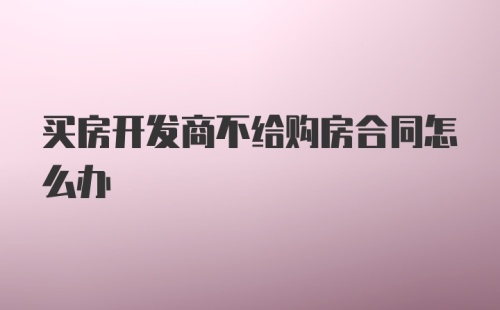 买房开发商不给购房合同怎么办